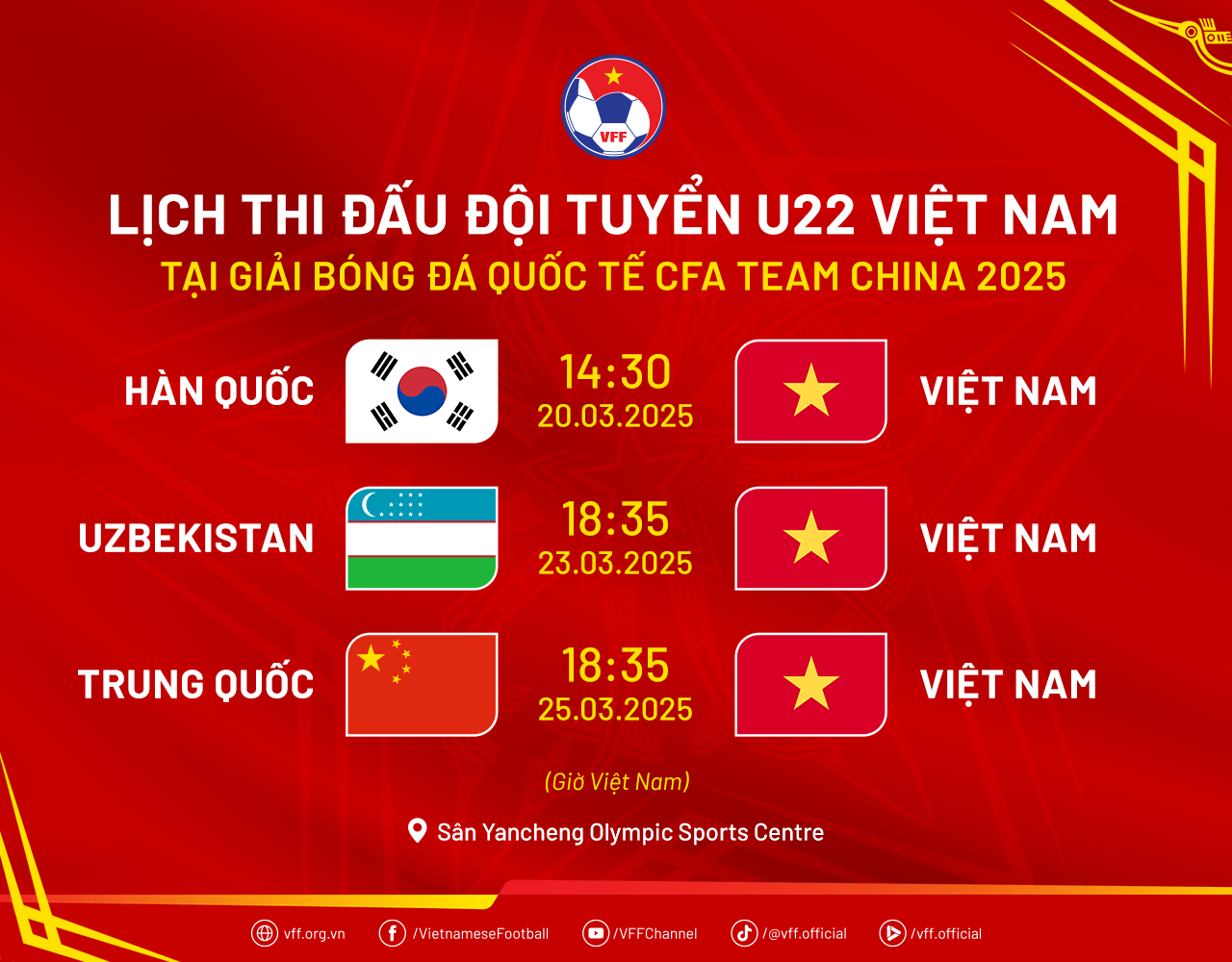 VFF

LỊCH THI ĐẤU ĐỘI TUYỂN U22 VIỆT NAM
TẠI GIẢI BÓNG ĐÁ QUỐC TẾ CFA TEAM CHINA 2025

HÀN QUỐC 14:30 20.03.2025 VIỆT NAM

UZBEKISTAN 18:35 23.03.2025 VIỆT NAM

TRUNG QUỐC 18:35 25.03.2025 VIỆT NAM

(Giờ Việt Nam)

Sân Yancheng Olympic Sports Centre

vff.org.vn /VietnameseFootball /VFFChannel /@vff.official /vff.official